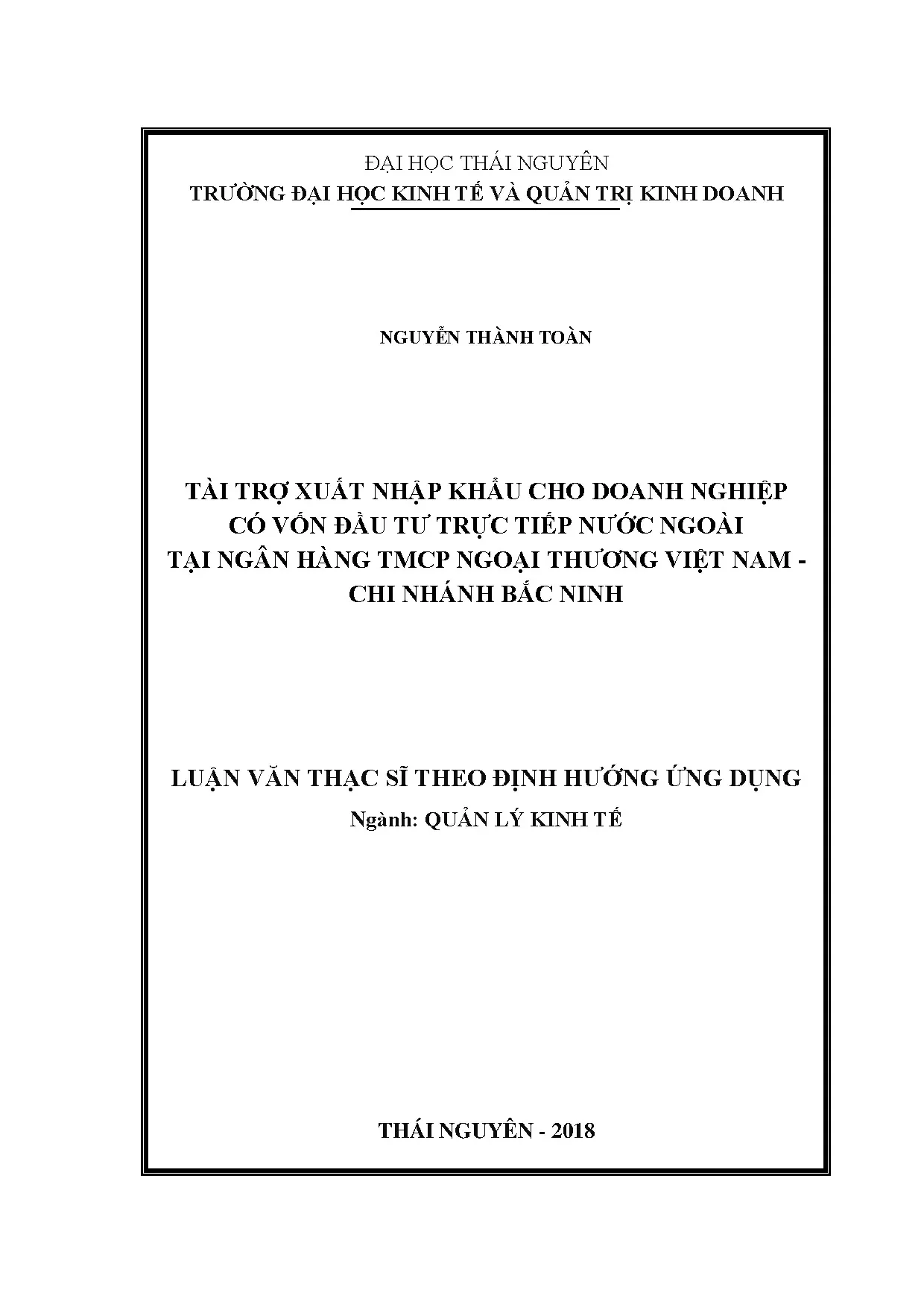 ĐẠI HỌC THÁI NGUYÊN
TRƯỜNG ĐẠI HỌC KINH TẾ VÀ QUẢN TRỊ KINH DOANH

NGUYỄN THÀNH TOÀN

TÀI TRỢ XUẤT NHẬP KHẨU CHO DOANH NGHIỆP
CÓ VỐN ĐẦU TƯ TRỰC TIẾP NƯỚC NGOÀI
TẠI NGÂN HÀNG TMCP NGOẠI THƯƠNG VIỆT NAM -
CHI NHÁNH BẮC NINH

LUẬN VĂN THẠC SĨ THEO ĐỊNH HƯỚNG ỨNG DỤNG
Ngành: QUẢN LÝ KINH TẾ

THÁI NGUYÊN - 2018